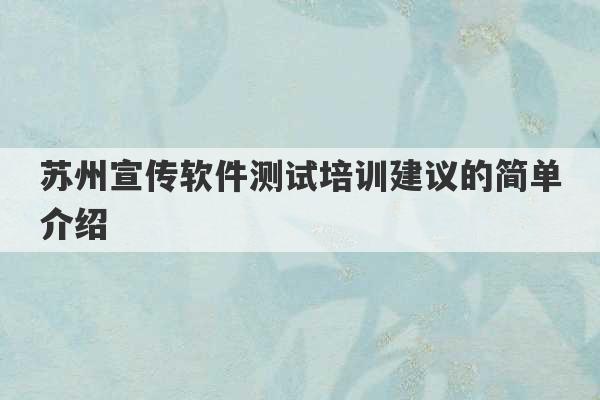 苏州宣传软件测试培训建议的简单介绍